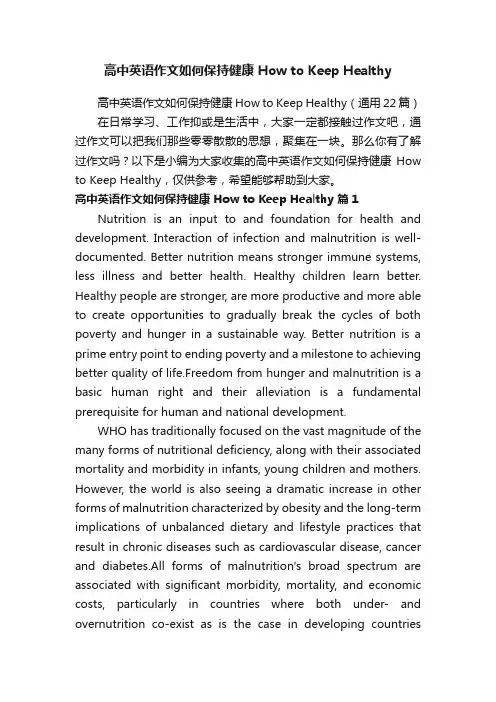 高中英语作文如何保持健康 How to Keep Healthy

高中英语作文如何保持健康 How to Keep Healthy（通用 22 篇）

在日常学习、工作抑或是生活中，大家一定都接触过作文吧，通过作文可以把我们那些零零散散的思想，聚集在一块。那么你有了解过作文吗？以下是小编为大家收集的高中英语作文如何保持健康 How to Keep Healthy，仅供参考，希望能够帮助到大家。

高中英语作文如何保持健康 How to Keep Healthy 篇 1

Nutrition is an input to and foundation for health and development. Interaction of infection and malnutrition is well-documented. Better nutrition means stronger immune systems, less illness and better health. Healthy children learn better. Healthy people are stronger, are more productive and more able to create opportunities to gradually break the cycles of both poverty and hunger in a sustainable way. Better nutrition is a prime entry point to ending poverty and a milestone to achieving better quality of life.Freedom from hunger and malnutrition is a basic human right and their alleviation is a fundamental prerequisite for human and national development.

WHO has traditionally focused on the vast magnitude of the many forms of nutritional deficiency, along with their associated mortality and morbidity in infants, young children and mothers. However, the world is also seeing a dramatic increase in other forms of malnutrition characterized by obesity and the long-term implications of unbalanced dietary and lifestyle practices that result in chronic diseases such as cardiovascular disease, cancer and diabetes.All forms of malnutrition's broad spectrum are associated with significant morbidity, mortality, and economic costs, particularly in countries where both under- and overnutrition co-exist as is the case in developing countries